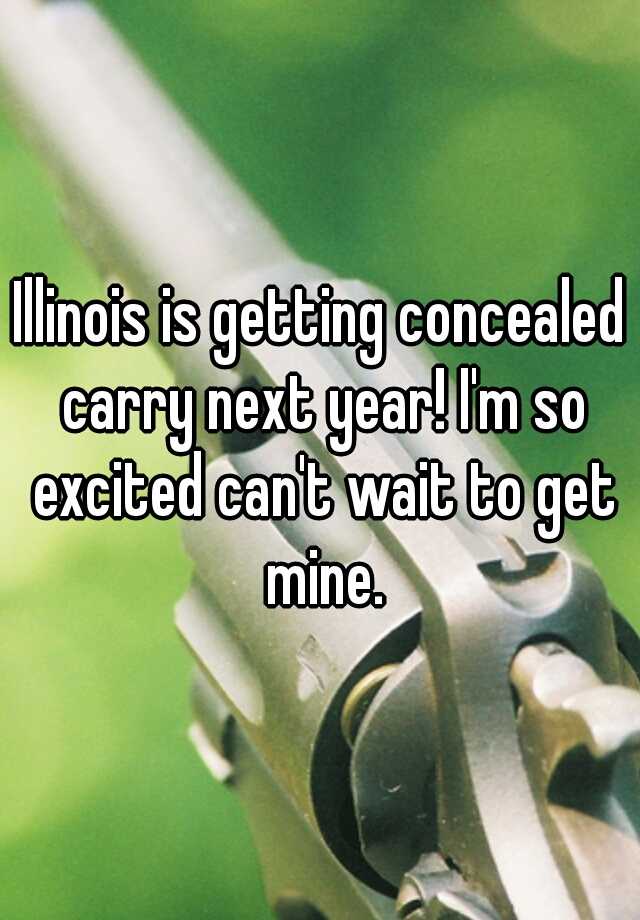 Illinois is getting concealed carry next year! I'm so excited can't wait to get mine.